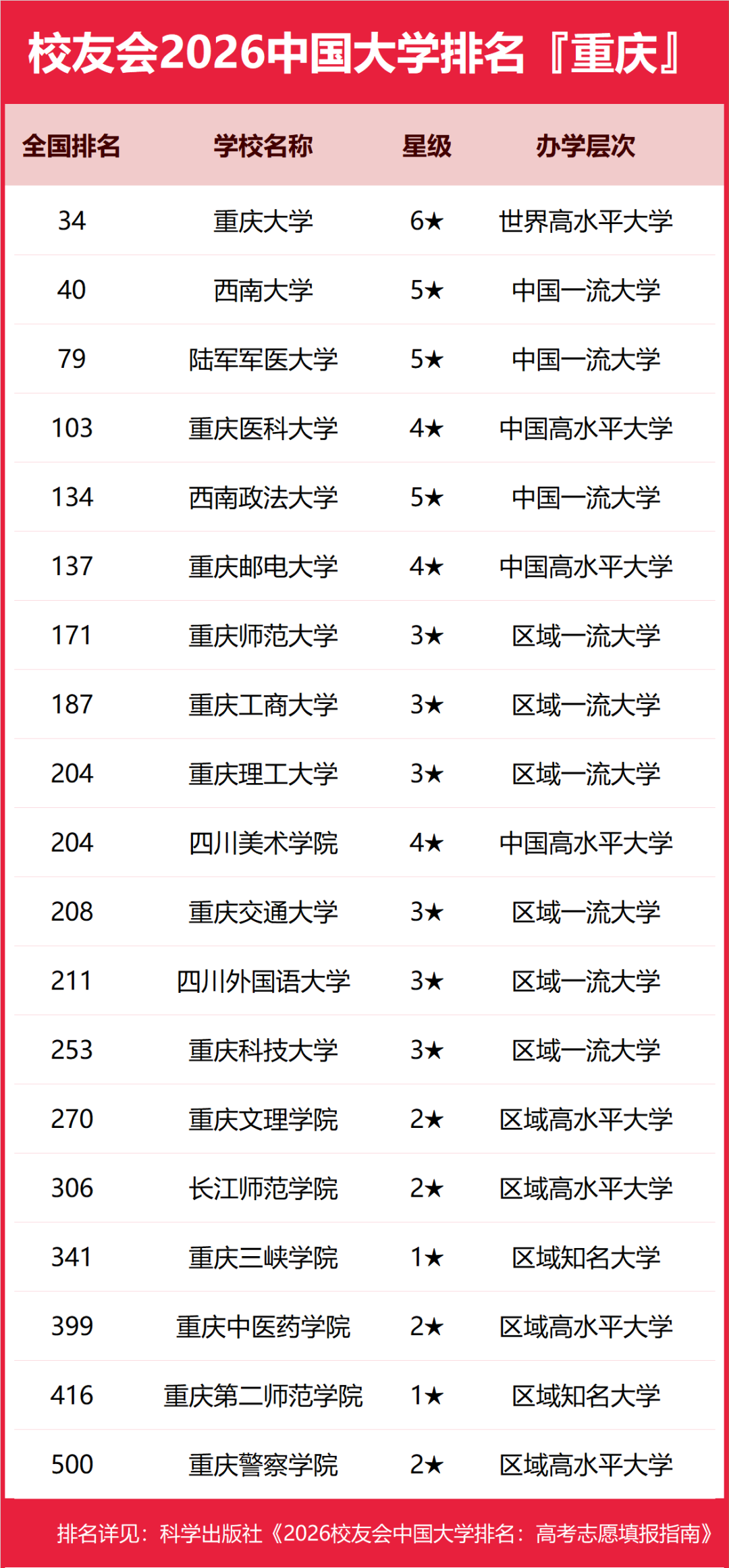 校友会2026中国大学排名『重庆』

| 全国排名 | 学校名称 | 星级 | 办学层次 |
|---|---|---|---|
| 34 | 重庆大学 | 6★ | 世界高水平大学 |
| 40 | 西南大学 | 5★ | 中国一流大学 |
| 79 | 陆军军医大学 | 5★ | 中国一流大学 |
| 103 | 重庆医科大学 | 4★ | 中国高水平大学 |
| 134 | 西南政法大学 | 5★ | 中国一流大学 |
| 137 | 重庆邮电大学 | 4★ | 中国高水平大学 |
| 171 | 重庆师范大学 | 3★ | 区域一流大学 |
| 187 | 重庆工商大学 | 3★ | 区域一流大学 |
| 204 | 重庆理工大学 | 3★ | 区域一流大学 |
| 204 | 四川美术学院 | 4★ | 中国高水平大学 |
| 208 | 重庆交通大学 | 3★ | 区域一流大学 |
| 211 | 四川外国语大学 | 3★ | 区域一流大学 |
| 253 | 重庆科技大学 | 3★ | 区域一流大学 |
| 270 | 重庆文理学院 | 2★ | 区域高水平大学 |
| 306 | 长江师范学院 | 2★ | 区域高水平大学 |
| 341 | 重庆三峡学院 | 1★ | 区域知名大学 |
| 399 | 重庆中医药学院 | 2★ | 区域高水平大学 |
| 416 | 重庆第二师范学院 | 1★ | 区域知名大学 |
| 500 | 重庆警察学院 | 2★ | 区域高水平大学 |

排名详见：科学出版社《2026校友会中国大学排名：高考志愿填报指南》